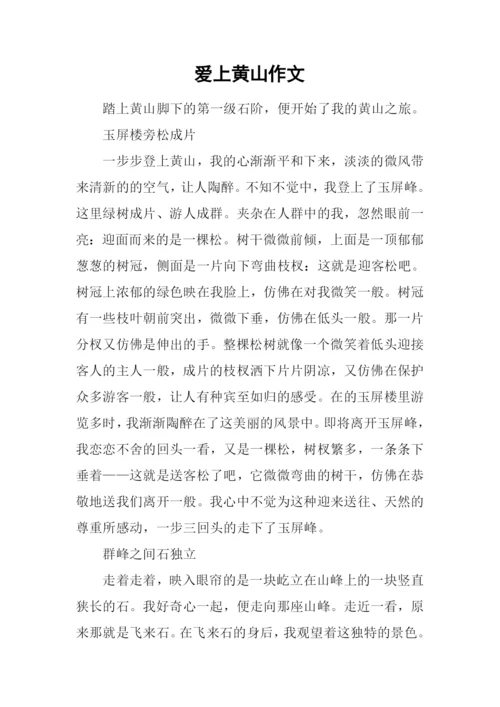 爱上黄山作文

踏上黄山脚下的第一级石阶，便开始了我的黄山之旅。

玉屏楼旁松成片

一步步登上黄山，我的心渐渐平和下来，淡淡的微风带来清新的的空气，让人陶醉。不知不觉中，我登上了玉屏峰。这里绿树成片、游人成群。夹杂在人群中的我，忽然眼前一亮：迎面而来的是一棵松。树干微微前倾，上面是一顶郁郁葱葱的树冠，侧面是一片向下弯曲枝杈：这就是迎客松吧。树冠上浓郁的绿色映在我脸上，仿佛在对我微笑一般。树冠有一些枝叶朝前突出，微微下垂，仿佛在低头一般。那一片分杈又仿佛是伸出的手。整棵松树就像一个微笑着低头迎接客人的主人一般，成片的枝杈洒下片片阴凉，又仿佛在保护众多游客一般，让人有种宾至如归的感受。在的玉屏楼里游览多时，我渐渐陶醉在了这美丽的风景中。即将离开玉屏峰，我恋恋不舍的回头一看，又是一棵松，树杈繁多，一条条下垂着——这就是送客松了吧，它微微弯曲的树干，仿佛在恭敬地送我们离开一般。我心中不觉为这种迎来送往、天然的尊重所感动，一步三回头的走下了玉屏峰。

群峰之间石独立

走着走着，映入眼帘的是一块屹立在山峰上的一块竖直狭长的石。我好奇心一起，便走向那座山峰。走近一看，原来那就是飞来石。在飞来石的身后，我观望着这独特的景色。